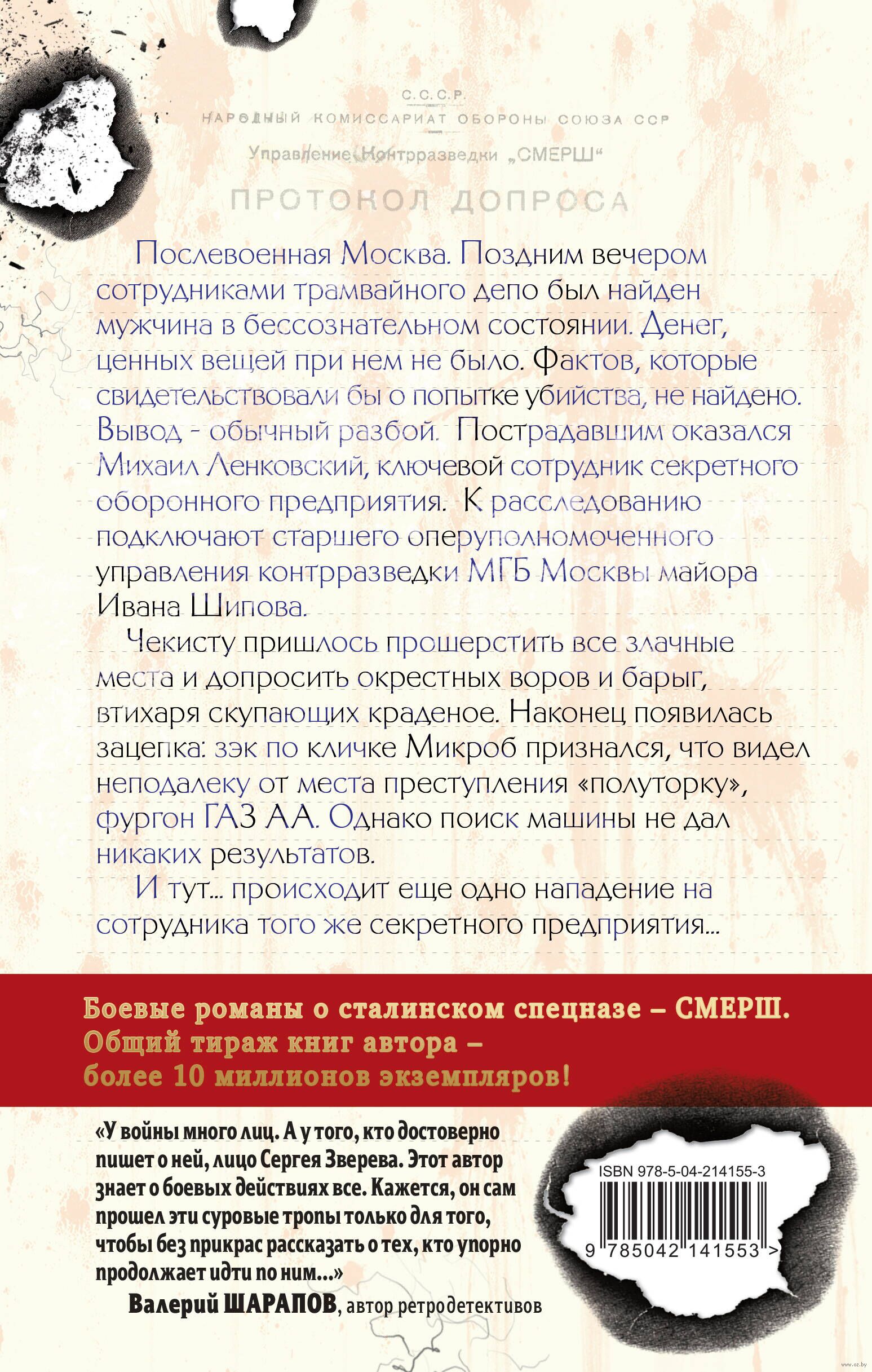 С.С.С.Р.

НАРОДНЫЙ КОМИССАРИАТ ОБОРОНЫ СОЮЗА ССР

Управление Контрразведки „СМЕРШ“

ПРОТОКОЛ ДОПРОСА

Послевоенная Москва. Поздним вечером сотрудниками трамвайного депо был найден мужчина в бессознательном состоянии. Денег, ценных вещей при нем не было. Фактов, которые свидетельствовали бы о попытке убийства, не найдено. Вывод - обычный разбой. Пострадавшим оказался Михаил Ленковский, ключевой сотрудник секретного оборонного предприятия. К расследованию подключают старшего оперуполномоченного управления контрразведки МГБ Москвы майора Ивана Шипова.

Чекисту пришлось прошерстить все злачные места и допросить окрестных воров и барыг, втихаря скупающих краденое. Наконец появилась зацепка: зэк по кличке Микроб признался, что видел неподалеку от места преступления «полуторку», фургон ГАЗ АА. Однако поиск машины не дал никаких результатов.

И тут... происходит еще одно нападение на сотрудника того же секретного предприятия...

Боевые романы о сталинском спецназе – СМЕРШ. Общий тираж книг автора – более 10 миллионов экземпляров!

«У войны много лиц. А у того, кто достоверно пишет о ней, лицо Сергея Зверева. Этот автор знает о боевых действиях все. Кажется, он сам прошел эти суровые тропы только для того, чтобы без прикрас рассказать о тех, кто упорно продолжает идти по ним...»

Валерий ШАРАПОВ, автор ретродетективов

ISBN 978-5-04-214155-3

9 785042 141553 >

www.oz.by